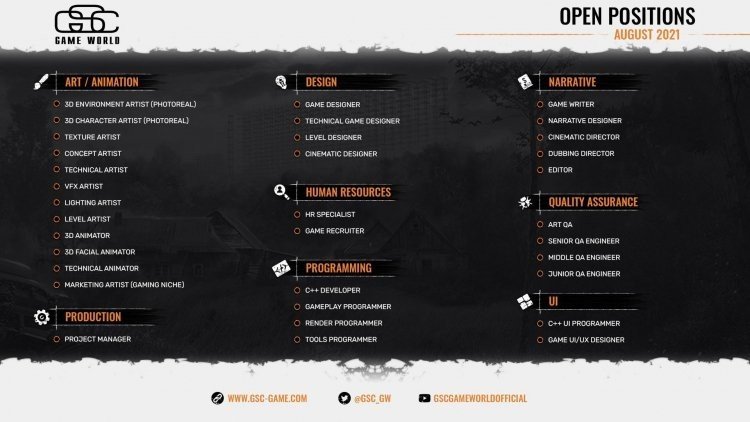 GSC
GAME WORLD

OPEN POSITIONS
AUGUST 2021

ART / ANIMATION
3D ENVIRONMENT ARTIST (PHOTOREAL)
3D CHARACTER ARTIST (PHOTOREAL)
TEXTURE ARTIST
CONCEPT ARTIST
TECHNICAL ARTIST
VFX ARTIST
LIGHTING ARTIST
LEVEL ARTIST
3D ANIMATOR
3D FACIAL ANIMATOR
TECHNICAL ANIMATOR
MARKETING ARTIST (GAMING NICHE)

PRODUCTION
PROJECT MANAGER

DESIGN
GAME DESIGNER
TECHNICAL GAME DESIGNER
LEVEL DESIGNER
CINEMATIC DESIGNER

HUMAN RESOURCES
HR SPECIALIST
GAME RECRUITER

PROGRAMMING
C++ DEVELOPER
GAMEPLAY PROGRAMMER
RENDER PROGRAMMER
TOOLS PROGRAMMER

NARRATIVE
GAME WRITER
NARRATIVE DESIGNER
CINEMATIC DIRECTOR
DUBBING DIRECTOR
EDITOR

QUALITY ASSURANCE
ART QA
SENIOR QA ENGINEER
MIDDLE QA ENGINEER
JUNIOR QA ENGINEER

UI
C++ UI PROGRAMMER
GAME UI/UX DESIGNER

WWW.GSC-GAME.COM
@GSC_GW
GSCGAMEWORLDOFFICIAL